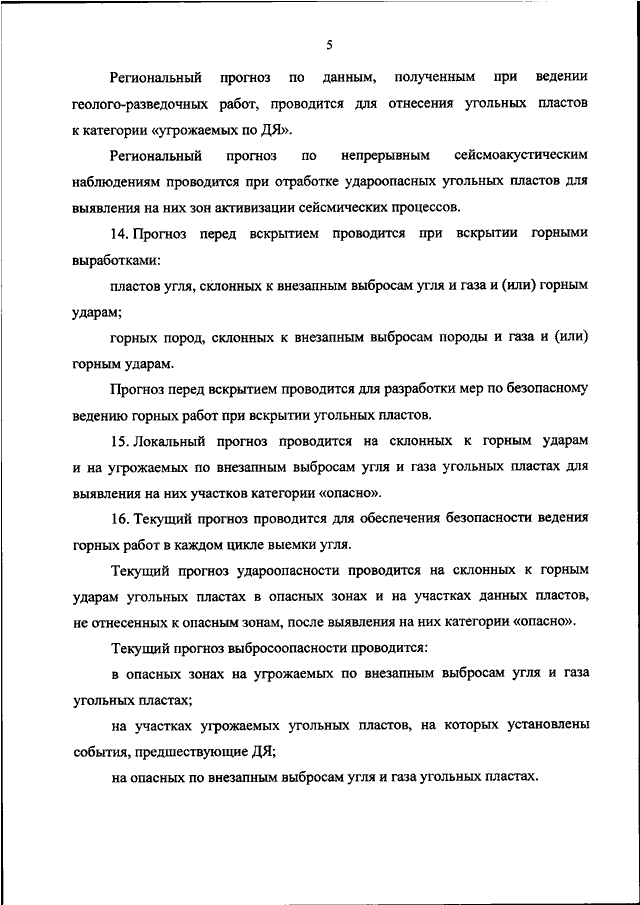 5

Региональный прогноз по данным, полученным при ведении геолого-разведочных работ, проводится для отнесения угольных пластов к категории «угрожаемых по ДЯ».

Региональный прогноз по непрерывным сейсмоакустическим наблюдениям проводится при отработке удароопасных угольных пластов для выявления на них зон активизации сейсмических процессов.

14. Прогноз перед вскрытием проводится при вскрытии горными выработками:

пластов угля, склонных к внезапным выбросам угля и газа и (или) горным ударам;

горных пород, склонных к внезапным выбросам породы и газа и (или) горным ударам.

Прогноз перед вскрытием проводится для разработки мер по безопасному ведению горных работ при вскрытии угольных пластов.

15. Локальный прогноз проводится на склонных к горным ударам и на угрожаемых по внезапным выбросам угля и газа угольных пластах для выявления на них участков категории «опасно».

16. Текущий прогноз проводится для обеспечения безопасности ведения горных работ в каждом цикле выемки угля.

Текущий прогноз удароопасности проводится на склонных к горным ударам угольных пластах в опасных зонах и на участках данных пластов, не отнесенных к опасным зонам, после выявления на них категории «опасно».

Текущий прогноз выбросоопасности проводится:

в опасных зонах на угрожаемых по внезапным выбросам угля и газа угольных пластах;

на участках угрожаемых угольных пластов, на которых установлены события, предшествующие ДЯ;

на опасных по внезапным выбросам угля и газа угольных пластах.